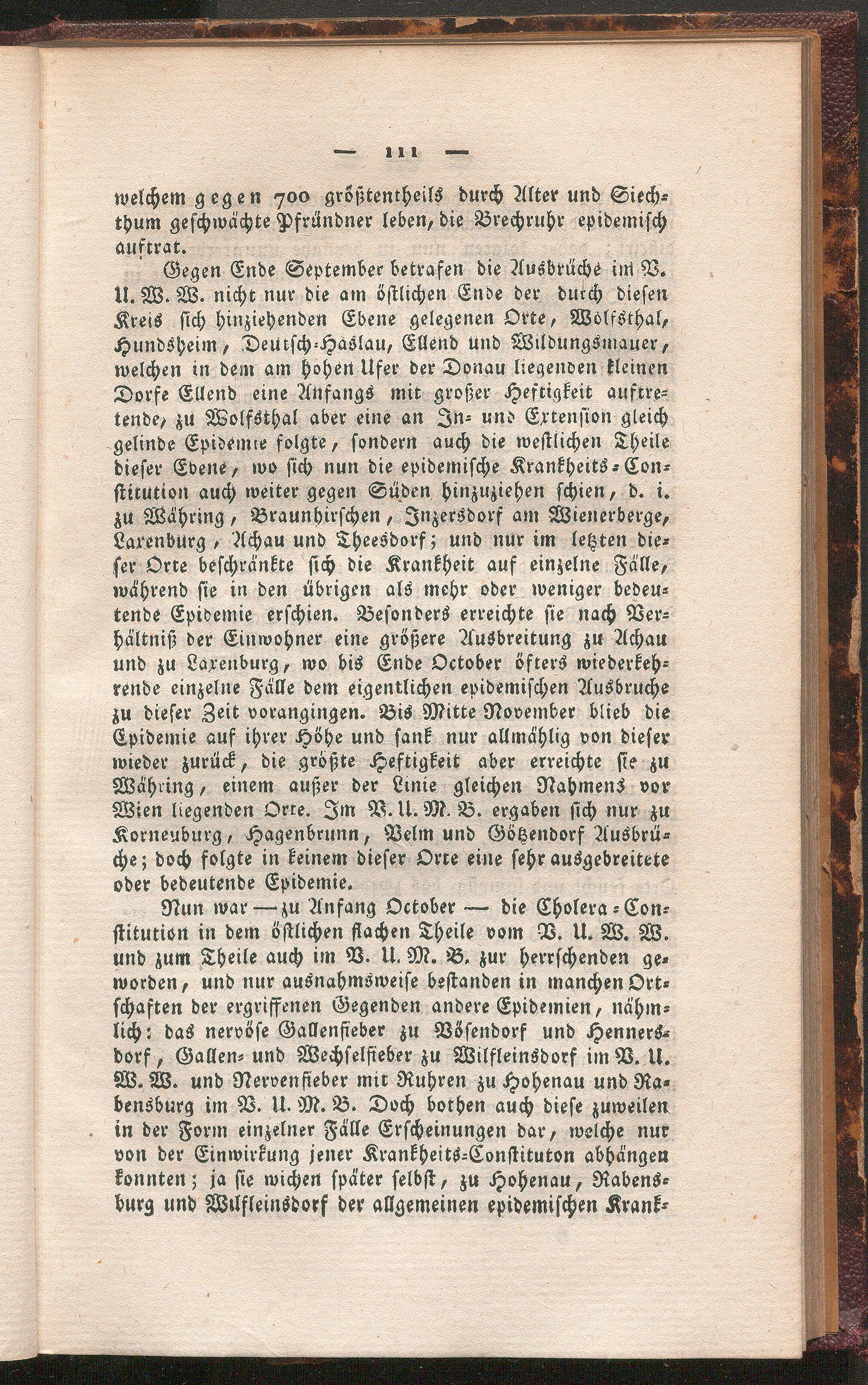 — 111 —

welchem gegen 700 größtentheils durch Alter und Siechthum geschwächte Pfründner leben, die Brechruhr epidemisch auftrat.

Gegen Ende September betrafen die Ausbrüche im V. U. W. W. nicht nur die am östlichen Ende der durch diesen Kreis sich hinziehenden Ebene gelegenen Orte, Wolfsthal, Hundsheim, Deutsch-Haslau, Ellend und Wildungsmauer, welchen in dem am hohen Ufer der Donau liegenden kleinen Dorfe Ellend eine Anfangs mit großer Heftigkeit auftretende, zu Wolfsthal aber eine an In- und Extension gleich gelinde Epidemie folgte, sondern auch die westlichen Theile dieser Ebene, wo sich nun die epidemische Krankheits-Constitution auch weiter gegen Süden hinzuziehen schien, d. i. zu Währing, Braunhirschen, Inzersdorf am Wienerberge, Laxenburg, Achau und Theesdorf; und nur im letzten dieser Orte beschränkte sich die Krankheit auf einzelne Fälle, während sie in den übrigen als mehr oder weniger bedeutende Epidemie erschien. Besonders erreichte sie nach Verhältniß der Einwohner eine größere Ausbreitung zu Achau und zu Laxenburg, wo bis Ende October öfters wiederkehrende einzelne Fälle dem eigentlichen epidemischen Ausbruche zu dieser Zeit vorangingen. Bis Mitte November blieb die Epidemie auf ihrer Höhe und sank nur allmählig von dieser wieder zurück, die größte Heftigkeit aber erreichte sie zu Währing, einem außer der Linie gleichen Nahmens vor Wien liegenden Orte. Im V. U. M. B. ergaben sich nur zu Korneuburg, Hagenbrunn, Velm und Götzendorf Ausbrüche; doch folgte in keinem dieser Orte eine sehr ausgebreitete oder bedeutende Epidemie.

Nun war — zu Anfang October — die Cholera-Constitution in dem östlichen flachen Theile vom V. U. W. W. und zum Theile auch im V. U. M. B. zur herrschenden geworden, und nur ausnahmsweise bestanden in manchen Ortschaften der ergriffenen Gegenden andere Epidemien, nähmlich: das nervöse Gallenfieber zu Vösendorf und Hennersdorf, Gallen- und Wechselfieber zu Wilfleinsdorf im V. U. W. W. und Nervenfieber mit Ruhren zu Hohenau und Rabensburg im V. U. M. B. Doch bothen auch diese zuweilen in der Form einzelner Fälle Erscheinungen dar, welche nur von der Einwirkung jener Krankheits-Constituton abhängen konnten; ja sie wichen später selbst, zu Hohenau, Rabensburg und Wilfleinsdorf der allgemeinen epidemischen Krank-